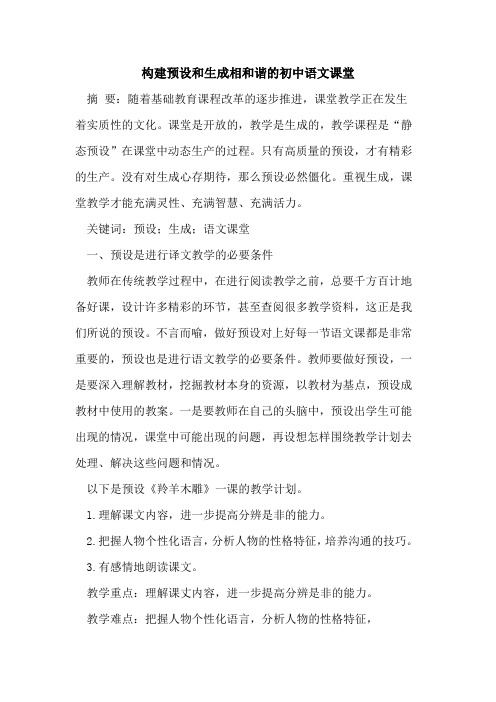 构建预设和生成相和谐的初中语文课堂

摘 要：随着基础教育课程改革的逐步推进，课堂教学正在发生着实质性的文化。课堂是开放的，教学是生成的，教学课程是“静态预设”在课堂中动态生产的过程。只有高质量的预设，才有精彩的生产。没有对生成心存期待，那么预设必然僵化。重视生成，课堂教学才能充满灵性、充满智慧、充满活力。

关键词：预设；生成；语文课堂

一、预设是进行译文教学的必要条件

教师在传统教学过程中，在进行阅读教学之前，总要千方百计地备好课，设计许多精彩的环节，甚至查阅很多教学资料，这正是我们所说的预设。不言而喻，做好预设对上好每一节语文课都是非常重要的，预设也是进行语文教学的必要条件。教师要做好预设，一是要深入理解教材，挖掘教材本身的资源，以教材为基点，预设成教材中使用的教案。一是要教师在自己的头脑中，预设出学生可能出现的情况，课堂中可能出现的问题，再设想怎样围绕教学计划去处理、解决这些问题和情况。

以下是预设《羚羊木雕》一课的教学计划。

1.理解课文内容，进一步提高分辨是非的能力。

2.把握人物个性化语言，分析人物的性格特征，培养沟通的技巧。

3.有感情地朗读课文。

教学重点：理解课文内容，进一步提高分辨是非的能力。

教学难点：把握人物个性化语言，分析人物的性格特征，